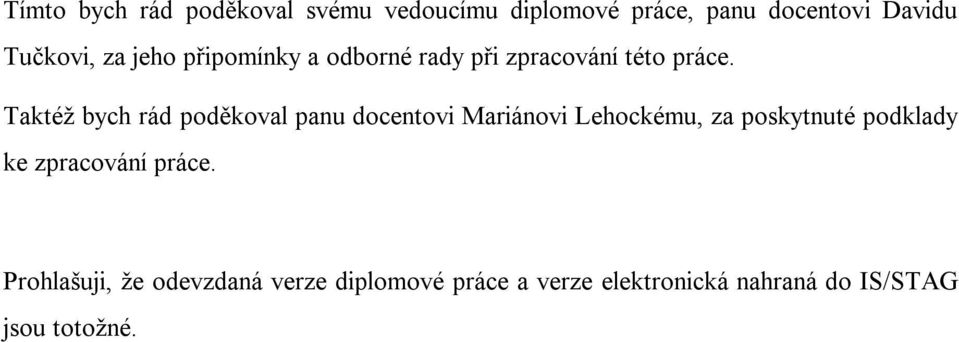 Tímto bych rád poděkoval svému vedoucímu diplomové práce, panu docentovi Davidu Tučkovi, za jeho připomínky a odborné rady při zpracování této práce.

Taktéž bych rád poděkoval panu docentovi Mariánovi Lehockému, za poskytnuté podklady ke zpracování práce.

Prohlašuji, že odevzdaná verze diplomové práce a verze elektronická nahraná do IS/STAG jsou totožné.